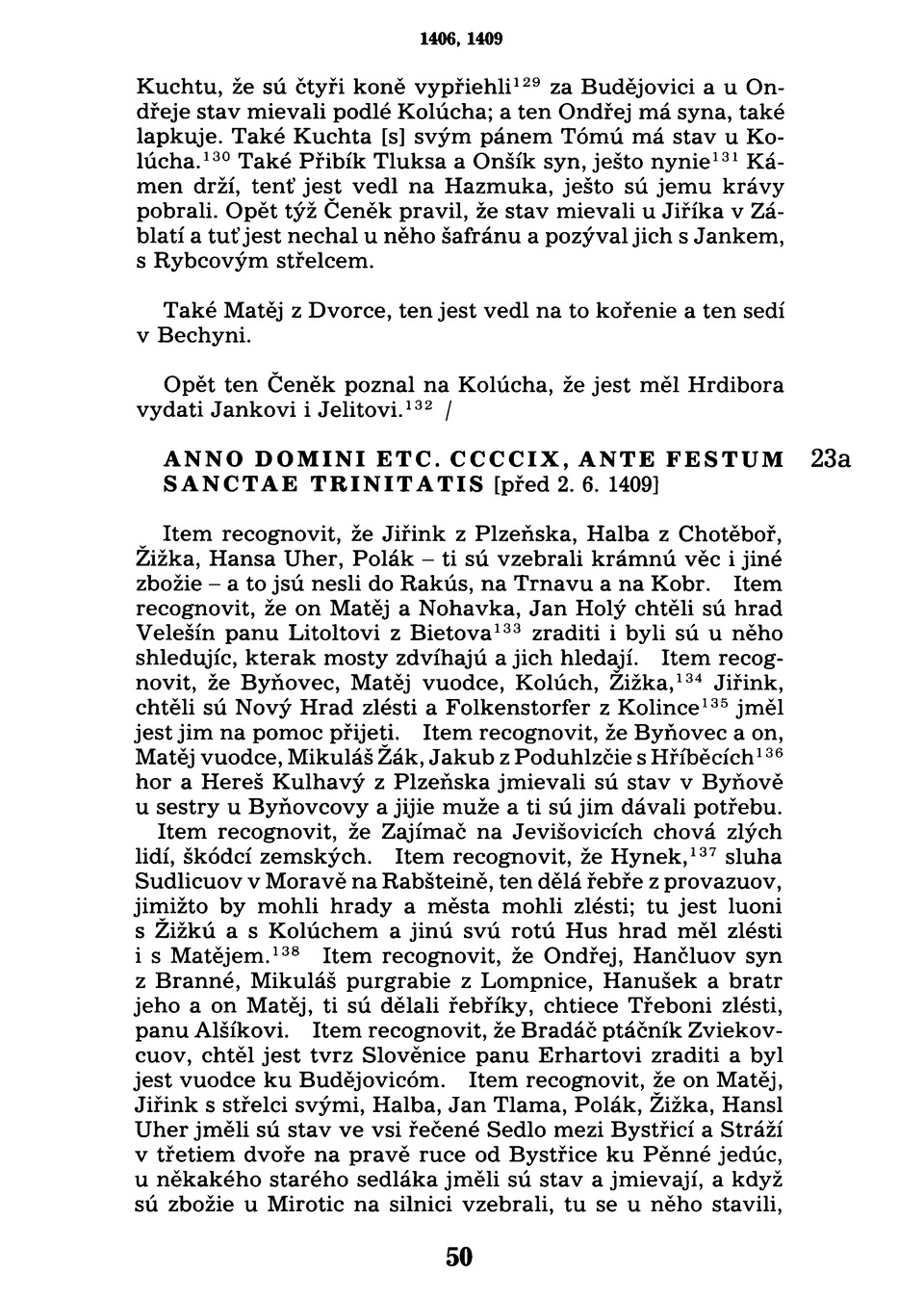 1406, 1409

Kuchtu, že sú čtyři koně vypřiehli$^{129}$ za Budějovici a u Ondřeje stav mievali podlé Kolúcha; a ten Ondřej má syna, také lapkuje. Také Kuchta [s] svým pánem Tómú má stav u Kolúcha.$^{130}$ Také Přibík Tluksa a Onšík syn, ješto nynie$^{131}$ Kámen drží, tenť jest vedl na Hazmuka, ješto sú jemu krávy pobrali. Opět týž Čeněk pravil, že stav mievali u Jiříka v Záblatí a tuť jest nechal u něho šafránu a pozýval jich s Jankem, s Rybcovým střelcem.

Také Matěj z Dvorce, ten jest vedl na to kořenie a ten sedí v Bechyni.

Opět ten Čeněk poznal na Kolúcha, že jest měl Hrdibora vydati Jankovi i Jelitovi.$^{132}$ /

ANNO DOMINI ETC. CCCCIX, ANTE FESTUM SANCTAE TRINITATIS [před 2. 6. 1409]

23a

Item recognovit, že Jiřink z Plzeňska, Halba z Chotěboř, Žižka, Hansa Uher, Polák – ti sú vzebrali krámnú věc i jiné zbožie – a to jsú nesli do Rakús, na Trnavu a na Kobr. Item recognovit, že on Matěj a Nohavka, Jan Holý chtěli sú hrad Velešín panu Litoltovi z Bietova$^{133}$ zraditi i byli sú u něho shledujíc, kterak mosty zdvíhajú a jich hledají. Item recognovit, že Byňovec, Matěj vuodce, Kolúch, Žižka,$^{134}$ Jiřink, chtěli sú Nový Hrad zlésti a Folkenstorfer z Kolince$^{135}$ jměl jest jim na pomoc přijeti. Item recognovit, že Byňovec a on, Matěj vuodce, Mikuláš Žák, Jakub z Poduhlzčie s Hříběcích$^{136}$ hor a Hereš Kulhavý z Plzeňska jmievali sú stav v Byňově u sestry u Byňovcovy a jijie muže a ti sú jim dávali potřebu.
Item recognovit, že Zajímač na Jevišovicích chová zlých lidí, škódcí zemských. Item recognovit, že Hynek,$^{137}$ sluha Sudlicuov v Moravě na Rabšteině, ten dělá řebře z provazuov, jimižto by mohli hrady a města mohli zlésti; tu jest luoni s Žižkú a s Kolúchem a jinú svú rotú Hus hrad měl zlésti i s Matějem.$^{138}$ Item recognovit, že Ondřej, Hančluov syn z Branné, Mikuláš purgrabie z Lompnice, Hanušek a bratr jeho a on Matěj, ti sú dělali řebříky, chtiece Třeboni zlésti, panu Alšíkovi. Item recognovit, že Bradáč ptáčník Zviekovcuov, chtěl jest tvrz Slověnice panu Erhartovi zraditi a byl jest vuodce ku Budějovicóm. Item recognovit, že on Matěj, Jiřink s střelci svými, Halba, Jan Tlama, Polák, Žižka, Hansl Uher jměli sú stav ve vsi řečené Sedlo mezi Bystřicí a Stráží v třetiem dvoře na pravě ruce od Bystřice ku Pěnné jedúc, u někakého starého sedláka jměli sú stav a jmievají, a když sú zbožie u Mirotic na silnici vzebrali, tu se u něho stavili,

50